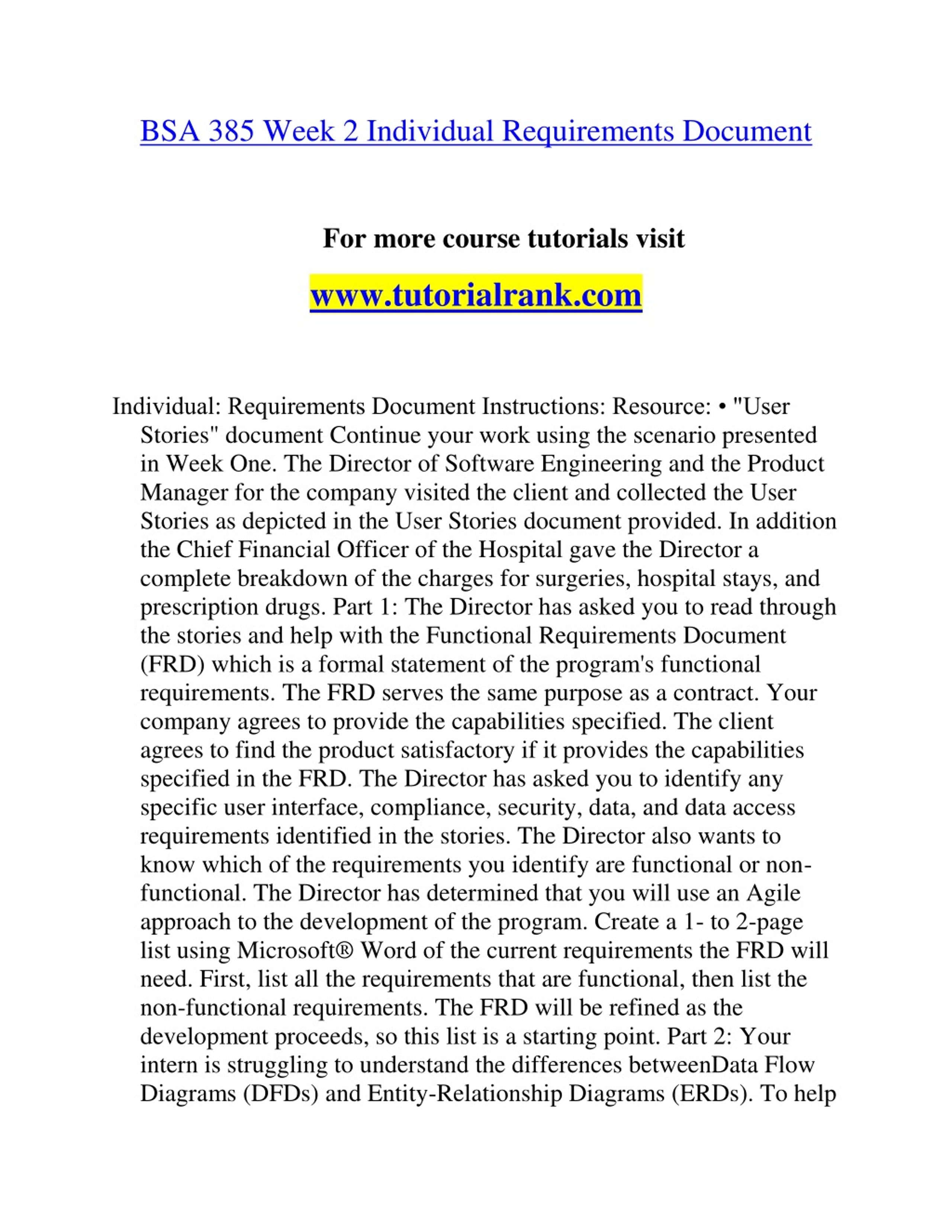 BSA 385 Week 2 Individual Requirements Document

For more course tutorials visit

www.tutorialrank.com

Individual: Requirements Document Instructions: Resource: • "User Stories" document Continue your work using the scenario presented in Week One. The Director of Software Engineering and the Product Manager for the company visited the client and collected the User Stories as depicted in the User Stories document provided. In addition the Chief Financial Officer of the Hospital gave the Director a complete breakdown of the charges for surgeries, hospital stays, and prescription drugs. Part 1: The Director has asked you to read through the stories and help with the Functional Requirements Document (FRD) which is a formal statement of the program's functional requirements. The FRD serves the same purpose as a contract. Your company agrees to provide the capabilities specified. The client agrees to find the product satisfactory if it provides the capabilities specified in the FRD. The Director has asked you to identify any specific user interface, compliance, security, data, and data access requirements identified in the stories. The Director also wants to know which of the requirements you identify are functional or non-functional. The Director has determined that you will use an Agile approach to the development of the program. Create a 1- to 2-page list using Microsoft® Word of the current requirements the FRD will need. First, list all the requirements that are functional, then list the non-functional requirements. The FRD will be refined as the development proceeds, so this list is a starting point. Part 2: Your intern is struggling to understand the differences betweenData Flow Diagrams (DFDs) and Entity-Relationship Diagrams (ERDs). To help